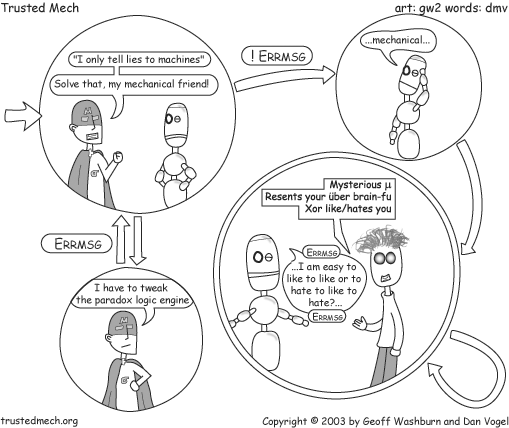 Trusted Mech

art: gw2 words: dmv

"I only tell lies to machines"

Solve that, my mechanical friend!

! ERRMSG

...mechanical...

ERRMSG

I have to tweak the paradox logic engine

Mysterious μ
Resents your über brain-fu
Xor like/hates you

ERRMSG

...I am easy to like to like or to hate to like to hate?...

ERRMSG

trustedmech.org

Copyright © 2003 by Geoff Washburn and Dan Vogel